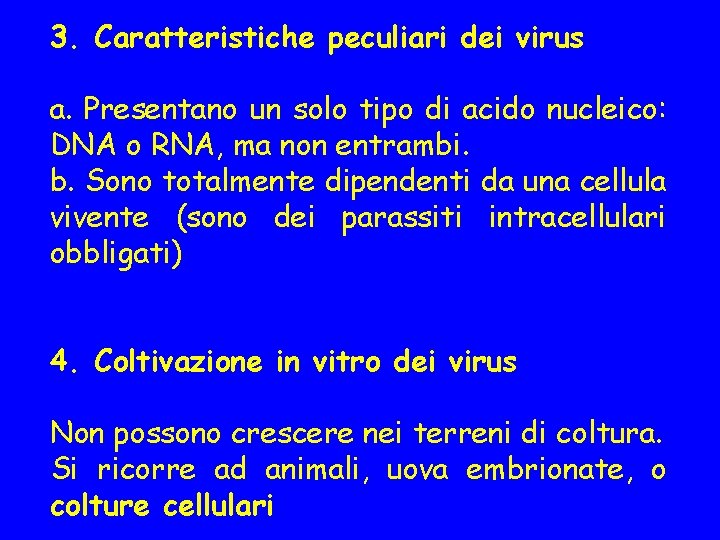 3. Caratteristiche peculiari dei virus

a. Presentano un solo tipo di acido nucleico: DNA o RNA, ma non entrambi.
b. Sono totalmente dipendenti da una cellula vivente (sono dei parassiti intracellulari obbligati)

4. Coltivazione in vitro dei virus

Non possono crescere nei terreni di coltura. Si ricorre ad animali, uova embrionate, o colture cellulari